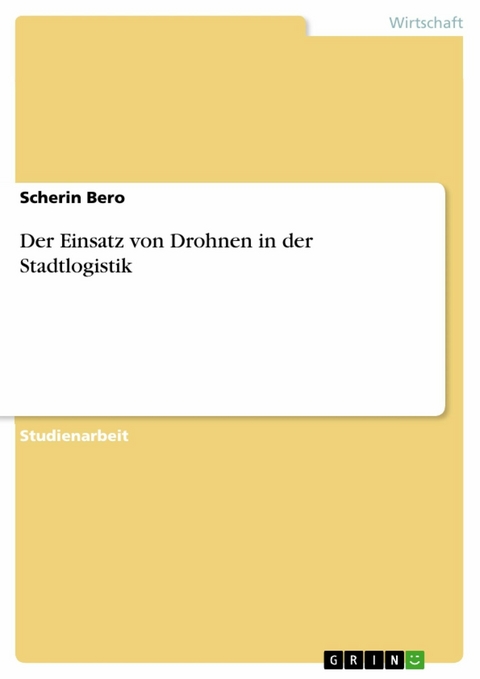 Wirtschaft

Scherin Bero

Der Einsatz von Drohnen in der Stadtlogistik

Studienarbeit

GRIN